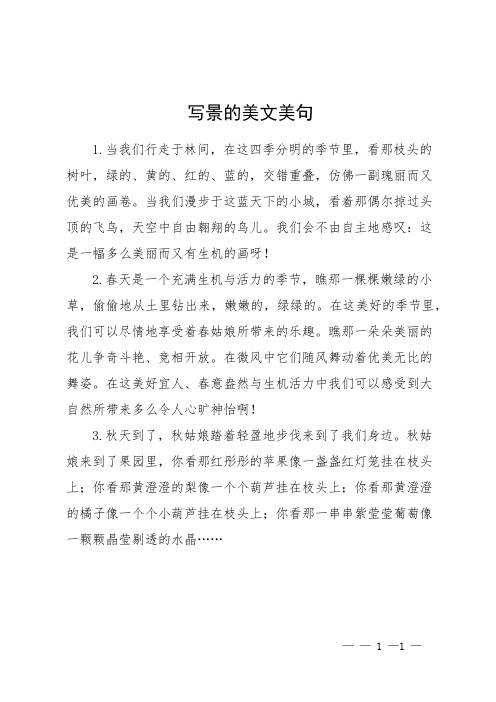 写景的美文美句

1.当我们行走于林间，在这四季分明的季节里，看那枝头的树叶，绿的、黄的、红的、蓝的，交错重叠，仿佛一副瑰丽而又优美的画卷。当我们漫步于这蓝天下的小城，看着那偶尔掠过头顶的飞鸟，天空中自由翱翔的鸟儿。我们会不由自主地感叹：这是一幅多么美丽而又有生机的画呀！

2.春天是一个充满生机与活力的季节，瞧那一棵棵嫩绿的小草，偷偷地从土里钻出来，嫩嫩的，绿绿的。在这美好的季节里，我们可以尽情地享受着春姑娘所带来的乐趣。瞧那一朵朵美丽的花儿争奇斗艳、竞相开放。在微风中它们随风舞动着优美无比的舞姿。在这美好宜人、春意盎然与生机活力中我们可以感受到大自然所带来多么令人心旷神怡啊！

3.秋天到了，秋姑娘踏着轻盈地步伐来到了我们身边。秋姑娘来到了果园里，你看那红彤彤的苹果像一盏盏红灯笼挂在枝头上；你看那黄澄澄的梨像一个个葫芦挂在枝头上；你看那黄澄澄的橘子像一个个小葫芦挂在枝头上；你看那一串串紫莹莹葡萄像一颗颗晶莹剔透的水晶……

— — 1 —1 —